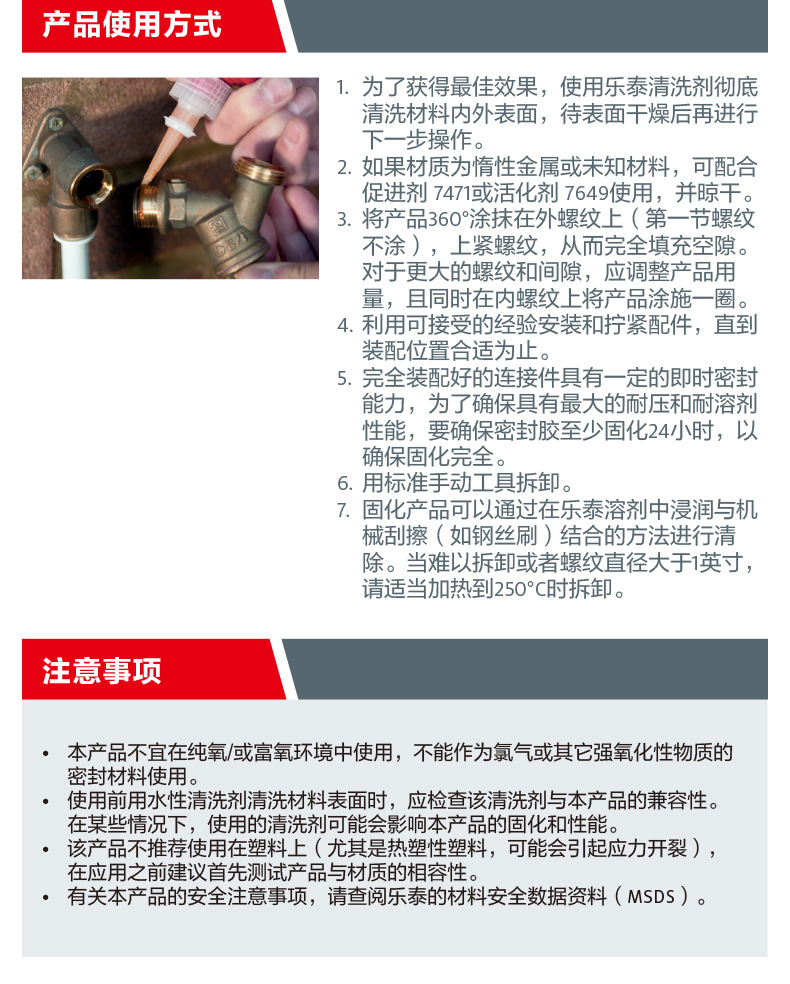 产品使用方式

1. 为了获得最佳效果，使用乐泰清洗剂彻底清洗材料内外表面，待表面干燥后再进行下一步操作。
2. 如果材质为惰性金属或未知材料，可配合促进剂 7471或活化剂 7649使用，并晾干。
3. 将产品360°涂抹在外螺纹上（第一节螺纹不涂），上紧螺纹，从而完全填充空隙。对于更大的螺纹和间隙，应调整产品用量，且同时在内螺纹上将产品涂施一圈。
4. 利用可接受的经验安装和拧紧配件，直到装配位置合适为止。
5. 完全装配好的连接件具有一定的即时密封能力，为了确保具有最大的耐压和耐溶剂性能，要确保密封胶至少固化24小时，以确保固化完全。
6. 用标准手动工具拆卸。
7. 固化产品可以通过在乐泰溶剂中浸润与机械刮擦（如钢丝刷）结合的方法进行清除。当难以拆卸或者螺纹直径大于1英寸，请适当加热到250°C时拆卸。

注意事项

• 本产品不宜在纯氧/或富氧环境中使用，不能作为氯气或其它强氧化性物质的密封材料使用。
• 使用前用水性清洗剂清洗材料表面时，应检查该清洗剂与本产品的兼容性。在某些情况下，使用的清洗剂可能会影响本产品的固化和性能。
• 该产品不推荐使用在塑料上（尤其是热塑性塑料，可能会引起应力开裂），在应用之前建议首先测试产品与材质的相容性。
• 有关本产品的安全注意事项，请查阅乐泰的材料安全数据资料（MSDS）。